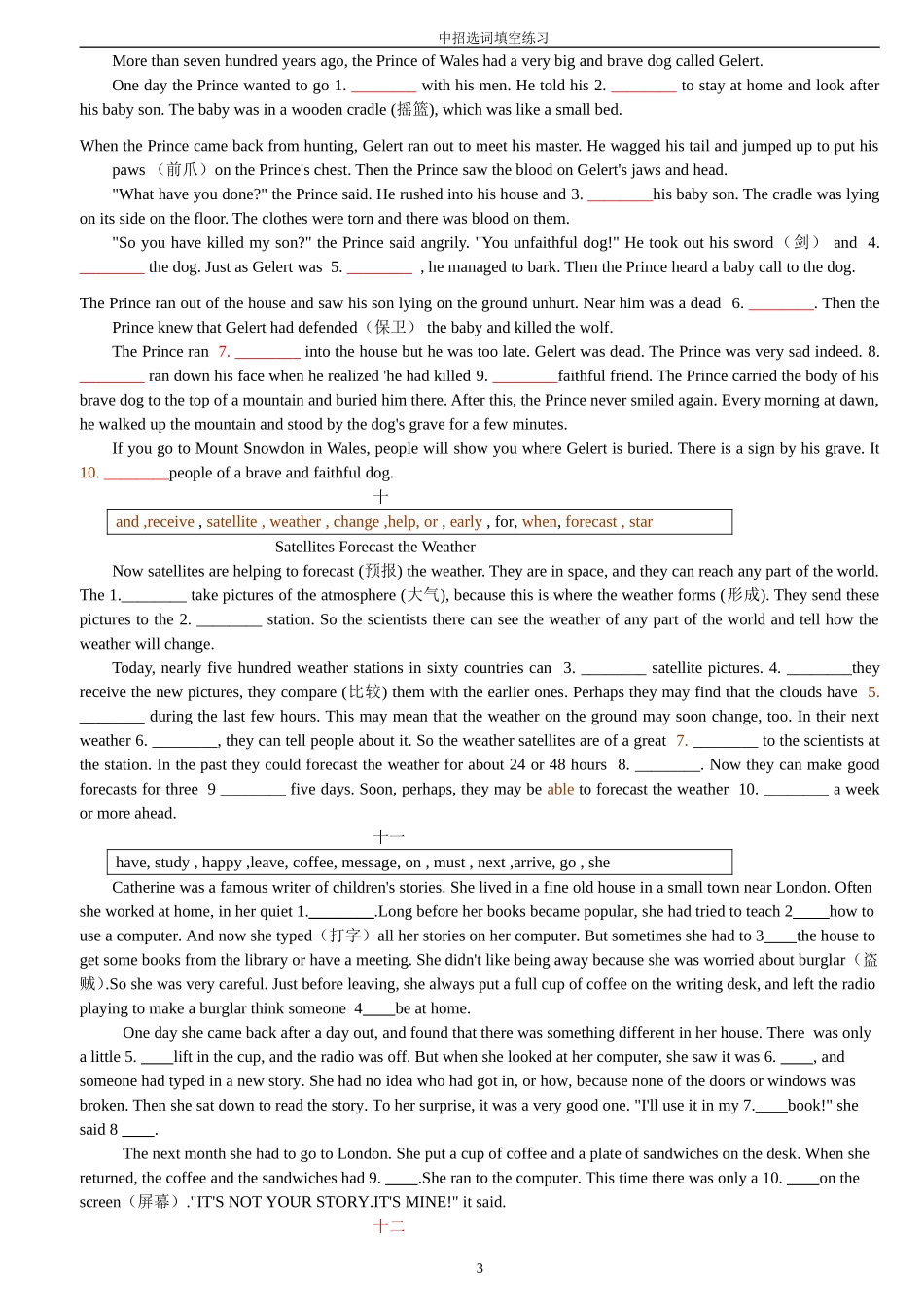 中招选词填空练习

More than seven hundred years ago, the Prince of Wales had a very big and brave dog called Gelert.

One day the Prince wanted to go 1. ____ with his men. He told his 2. ____ to stay at home and look after his baby son. The baby was in a wooden cradle (摇篮), which was like a small bed.

When the Prince came back from hunting, Gelert ran out to meet his master. He wagged his tail and jumped up to put his paws （前爪）on the Prince's chest. Then the Prince saw the blood on Gelert's jaws and head.

"What have you done?" the Prince said. He rushed into his house and 3. ____his baby son. The cradle was lying on its side on the floor. The clothes were torn and there was blood on them.

"So you have killed my son?" the Prince said angrily. "You unfaithful dog!" He took out his sword（剑） and 4. ____ the dog. Just as Gelert was 5. ____ , he managed to bark. Then the Prince heard a baby call to the dog.

The Prince ran out of the house and saw his son lying on the ground unhurt. Near him was a dead 6. ____. Then the Prince knew that Gelert had defended（保卫） the baby and killed the wolf.

The Prince ran 7. ____ into the house but he was too late. Gelert was dead. The Prince was very sad indeed. 8. ____ ran down his face when he realized 'he had killed 9. ____faithful friend. The Prince carried the body of his brave dog to the top of a mountain and buried him there. After this, the Prince never smiled again. Every morning at dawn, he walked up the mountain and stood by the dog's grave for a few minutes.

If you go to Mount Snowdon in Wales, people will show you where Gelert is buried. There is a sign by his grave. It 10. ____people of a brave and faithful dog.

十

and ,receive , satellite , weather , change ,help, or , early , for, when, forecast , star

Satellites Forecast the Weather

Now satellites are helping to forecast (预报) the weather. They are in space, and they can reach any part of the world. The 1.____ take pictures of the atmosphere (大气), because this is where the weather forms (形成). They send these pictures to the 2. ____ station. So the scientists there can see the weather of any part of the world and tell how the weather will change.

Today, nearly five hundred weather stations in sixty countries can 3. ____ satellite pictures. 4. ____they receive the new pictures, they compare (比较) them with the earlier ones. Perhaps they may find that the clouds have 5. ____ during the last few hours. This may mean that the weather on the ground may soon change, too. In their next weather 6. ____, they can tell people about it. So the weather satellites are of a great 7. ____ to the scientists at the station. In the past they could forecast the weather for about 24 or 48 hours 8. ____. Now they can make good forecasts for three 9 ____ five days. Soon, perhaps, they may be able to forecast the weather 10. ____ a week or more ahead.

十一

have, study , happy ,leave, coffee, message, on , must , next ,arrive, go , she

Catherine was a famous writer of children's stories. She lived in a fine old house in a small town near London. Often she worked at home, in her quiet 1.____.Long before her books became popular, she had tried to teach 2____how to use a computer. And now she typed（打字）all her stories on her computer. But sometimes she had to 3____the house to get some books from the library or have a meeting. She didn't like being away because she was worried about burglar（盗贼）.So she was very careful. Just before leaving, she always put a full cup of coffee on the writing desk, and left the radio playing to make a burglar think someone 4____be at home.

One day she came back after a day out, and found that there was something different in her house. There was only a little 5. ____lift in the cup, and the radio was off. But when she looked at her computer, she saw it was 6. ____, and someone had typed in a new story. She had no idea who had got in, or how, because none of the doors or windows was broken. Then she sat down to read the story. To her surprise, it was a very good one. "I'll use it in my 7.____book!" she said 8 ____.

The next month she had to go to London. She put a cup of coffee and a plate of sandwiches on the desk. When she returned, the coffee and the sandwiches had 9. ____.She ran to the computer. This time there was only a 10. ____on the screen（屏幕）."IT'S NOT YOUR STORY.IT'S MINE!" it said.

十二

3